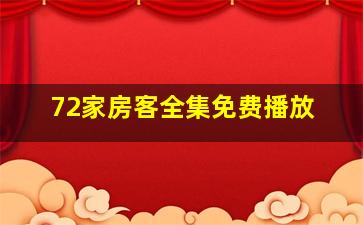 72家房客全集免费播放